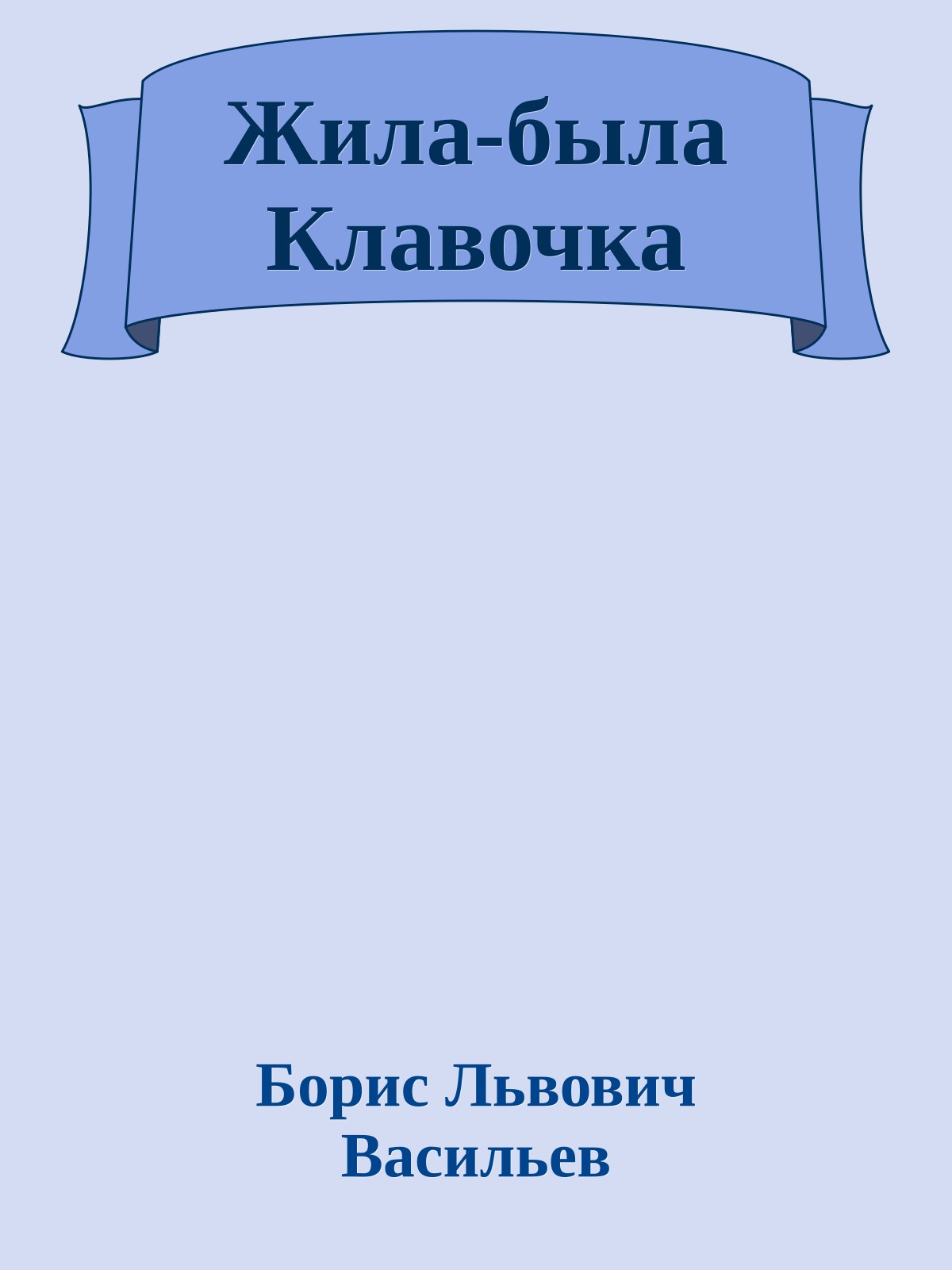 Жила-была Клавочка

Борис Львович Васильев